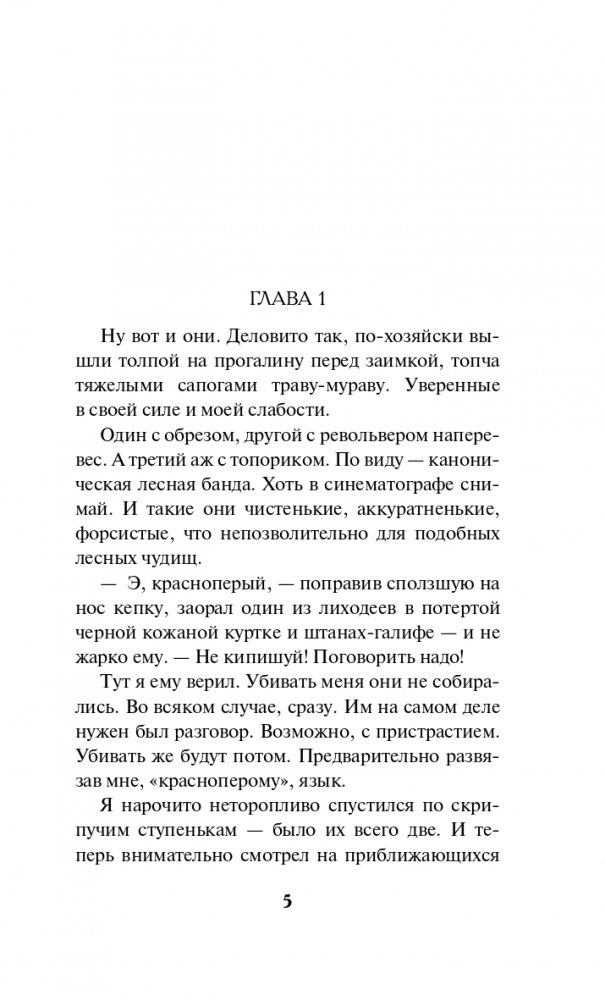 ГЛАВА 1

Ну вот и они. Деловито так, по-хозяйски вышли толпой на прогалину перед заимкой, топча тяжелыми сапогами траву-мураву. Уверенные в своей силе и моей слабости.

Один с обрезом, другой с револьвером наперевес. А третий аж с топориком. По виду — каноническая лесная банда. Хоть в синематографе снимай. И такие они чистенькие, аккуратненькие, форсистые, что непозволительно для подобных лесных чудищ.

— Э, красноперый, — поправив сползшую на нос кепку, заорал один из лиходеев в потертой черной кожаной куртке и штанах-галифе — и не жарко ему. — Не кипишуй! Поговорить надо!

Тут я ему верил. Убивать меня они не собирались. Во всяком случае, сразу. Им на самом деле нужен был разговор. Возможно, с пристрастием. Убивать же будут потом. Предварительно развязав мне, «красноперому», язык.

Я нарочито неторопливо спустился по скрипучим ступенькам — было их всего две. И теперь внимательно смотрел на приближающихся

5